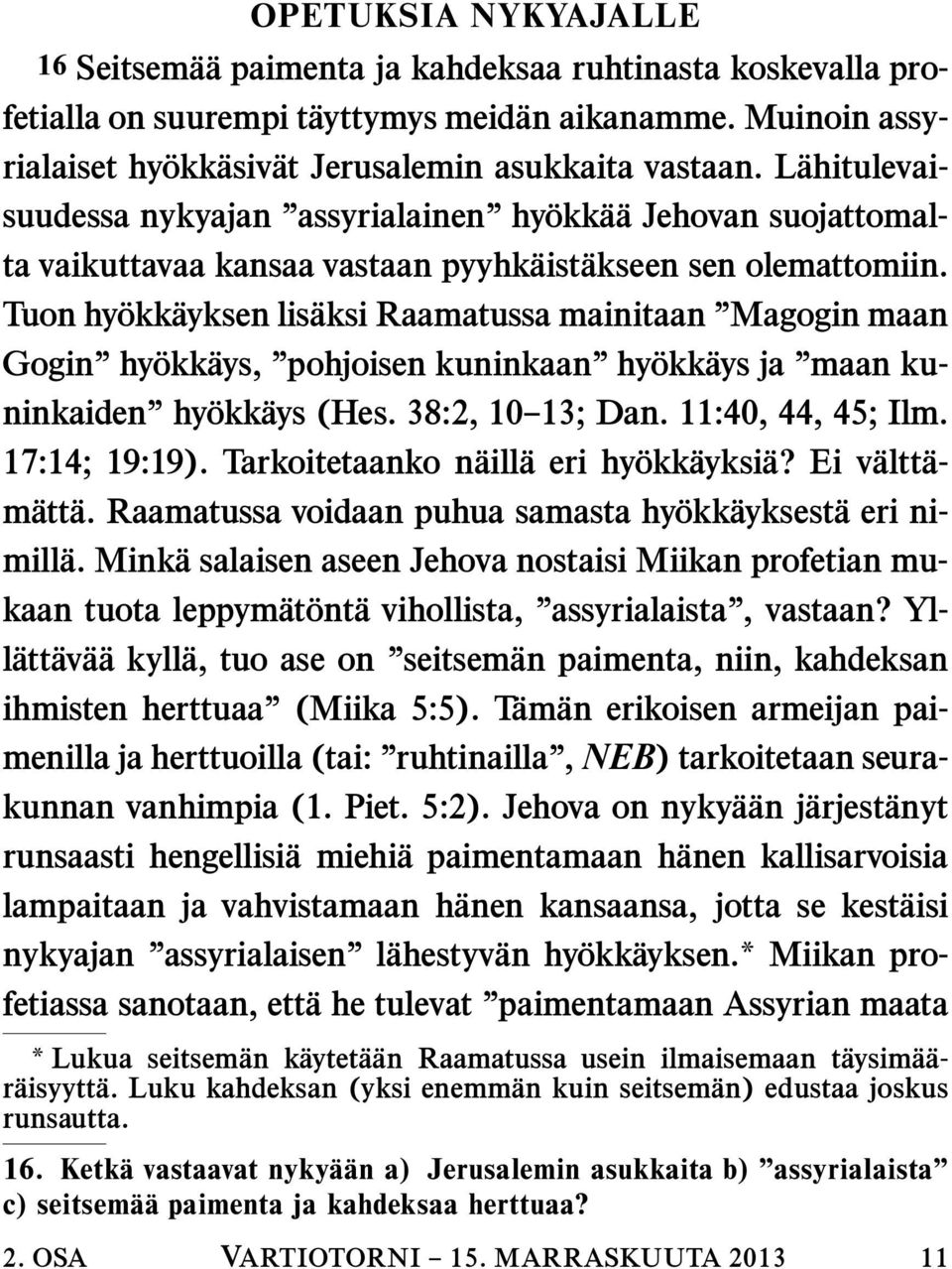 OPETUKSIA NYKYAJALLE

16 Seitsemää paimenta ja kahdeksaa ruhtinasta koskevalla profetialla on suurempi täyttymys meidän aikanamme. Muinoin assyrialaiset hyökkäsivät Jerusalemin asukkaita vastaan. Lähitulevaisuudessa nykyajan ”assyrialainen” hyökkää Jehovan suojattomalta vaikuttavaa kansaa vastaan pyyhkäistäkseen sen olemattomiin. Tuon hyökkäyksen lisäksi Raamatussa mainitaan ”Magogin maan Gogin” hyökkäys, ”pohjoisen kuninkaan” hyökkäys ja ”maan kuninkaiden” hyökkäys (Hes. 38:2, 10–13; Dan. 11:40, 44, 45; Ilm. 17:14; 19:19). Tarkoitetaanko näillä eri hyökkäyksiä? Ei välttämättä. Raamatussa voidaan puhua samasta hyökkäyksestä eri nimillä. Minkä salaisen aseen Jehova nostaisi Miikan profetian mukaan tuota leppymätöntä vihollista, ”assyrialaista”, vastaan? Yllättävää kyllä, tuo ase on ”seitsemän paimenta, niin, kahdeksan ihmisten herttuaa” (Miika 5:5). Tämän erikoisen armeijan paimenilla ja herttuoilla (tai: ”ruhtinailla”, NEB) tarkoitetaan seurakunnan vanhimpia (1. Piet. 5:2). Jehova on nykyään järjestänyt runsaasti hengellisiä miehiä paimentamaan hänen kallisarvoisia lampaitaan ja vahvistamaan hänen kansaansa, jotta se kestäisi nykyajan ”assyrialaisen” lähestyvän hyökkäyksen.* Miikan profetiassa sanotaan, että he tulevat ”paimentamaan Assyrian maata

* Lukua seitsemän käytetään Raamatussa usein ilmaisemaan täysimääräisyyttä. Luku kahdeksan (yksi enemmän kuin seitsemän) edustaa joskus runsautta.

16. Ketkä vastaavat nykyään a) Jerusalemin asukkaita b) ”assyrialaista” c) seitsemää paimenta ja kahdeksaa herttuaa?

2. OSA VARTIOTORNI – 15. MARRASKUUTA 2013 11